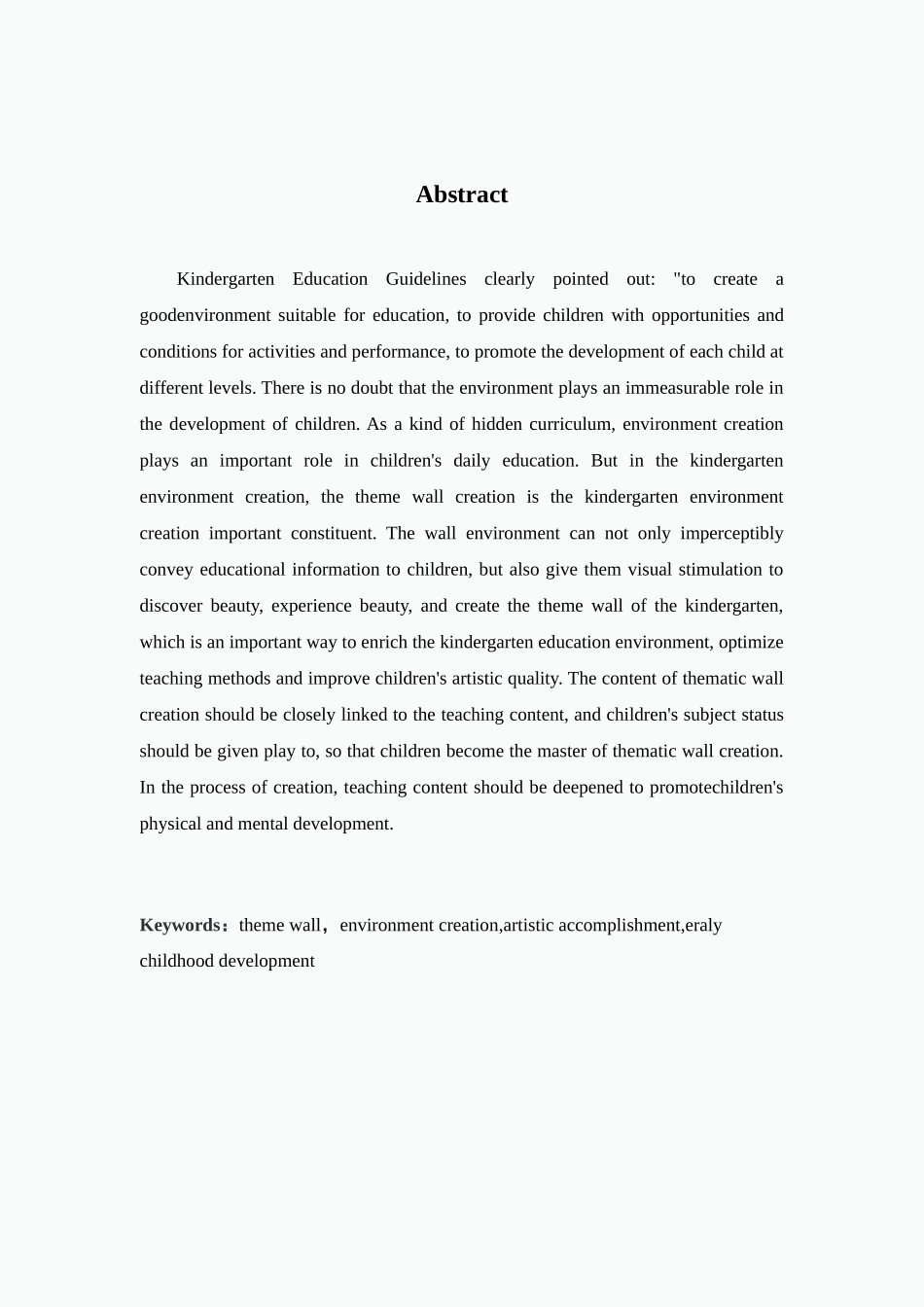 Abstract

Kindergarten Education Guidelines clearly pointed out: "to create a goodenvironment suitable for education, to provide children with opportunities and conditions for activities and performance, to promote the development of each child at different levels. There is no doubt that the environment plays an immeasurable role in the development of children. As a kind of hidden curriculum, environment creation plays an important role in children's daily education. But in the kindergarten environment creation, the theme wall creation is the kindergarten environment creation important constituent. The wall environment can not only imperceptibly convey educational information to children, but also give them visual stimulation to discover beauty, experience beauty, and create the theme wall of the kindergarten, which is an important way to enrich the kindergarten education environment, optimize teaching methods and improve children's artistic quality. The content of thematic wall creation should be closely linked to the teaching content, and children's subject status should be given play to, so that children become the master of thematic wall creation. In the process of creation, teaching content should be deepened to promotechildren's physical and mental development.

Keywords：theme wall，environment creation,artistic accomplishment,eraly childhood development